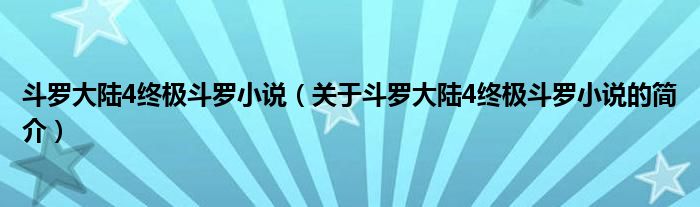 斗罗大陆4终极斗罗小说（关于斗罗大陆4终极斗罗小说的简介）